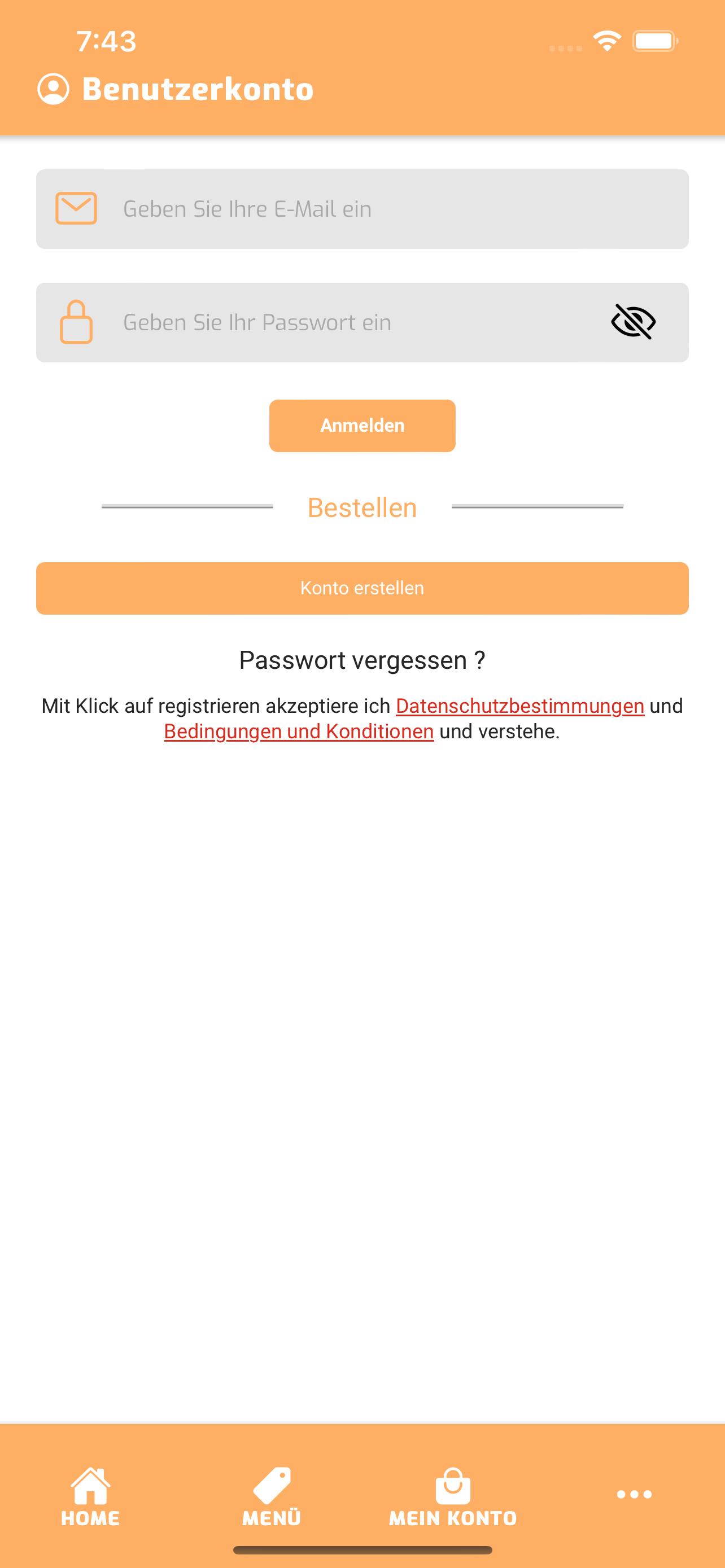 7:43

Benutzerkonto

Geben Sie Ihre E-Mail ein

Geben Sie Ihr Passwort ein

Anmelden

Bestellen

Konto erstellen

Passwort vergessen ?

Mit Klick auf registrieren akzeptiere ich Datenschutzbestimmungen und Bedingungen und Konditionen und verstehe.

HOME MENÜ MEIN KONTO